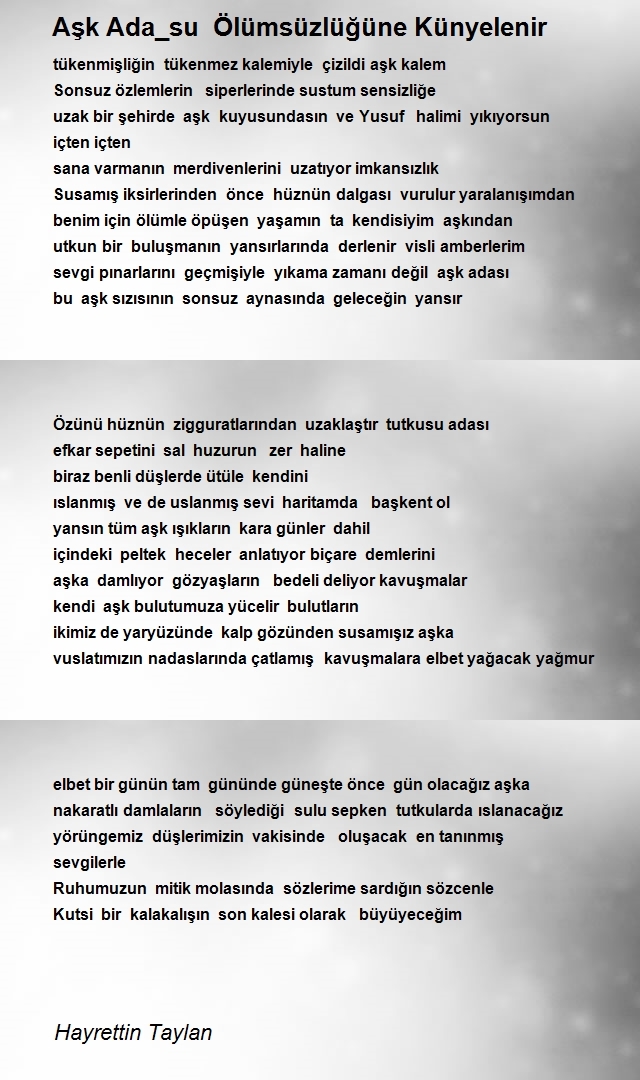 Aşk Ada_su Ölümsüzlüğüne Künyelenir

tükenmişliğin tükenmez kalemiyle çizildi aşk kalem
Sonsuz özlemlerin siperlerinde sustum sensizliğe
uzak bir şehirde aşk kuyusundasın ve Yusuf halimi yıkıyorsun içten içten
sana varmanın merdivenlerini uzatıyor imkansızlık
Susamış iksirlerinden önce hüznün dalgası vurulur yaralanışımdan
benim için ölümle öpüşen yaşamın ta kendisiyim aşkından
utkun bir buluşmanın yansırlarında derlenir visli amberlerim
sevgi pınarlarını geçmişiyle yıkama zamanı değil aşk adası
bu aşk sızısının sonsuz aynasında geleceğin yansır

Özünü hüznün zigguratlarından uzaklaştır tutkusu adası
efkar sepetini sal huzurun zer haline
biraz benli düşlerde ütüle kendini
ıslanmış ve de uslanmış sevi haritamda başkent ol
yansın tüm aşk ışıkların kara günler dahil
içindeki peltek heceler anlatıyor biçare demlerini
aşka damlıyor gözyaşların bedeli deliyor kavuşmalar
kendi aşk bulutumuza yücelir bulutların
ikimiz de yaryüzünde kalp gözünden susamışız aşka
vuslatımızın nadaslarında çatlamış kavuşmalara elbet yağacak yağmur

elbet bir günün tam gününde güneşte önce gün olacağız aşka
nakaratlı damlaların söylediği sulu sepken tutkularda ıslanacağız
yörüngemiz düşlerimizin vakisinde oluşacak en tanınmış sevgilerle
Ruhumuzun mitik molasında sözlerime sardığın sözcenle
Kutsi bir kalakalışın son kalesi olarak büyüyeceğim

Hayrettin Taylan